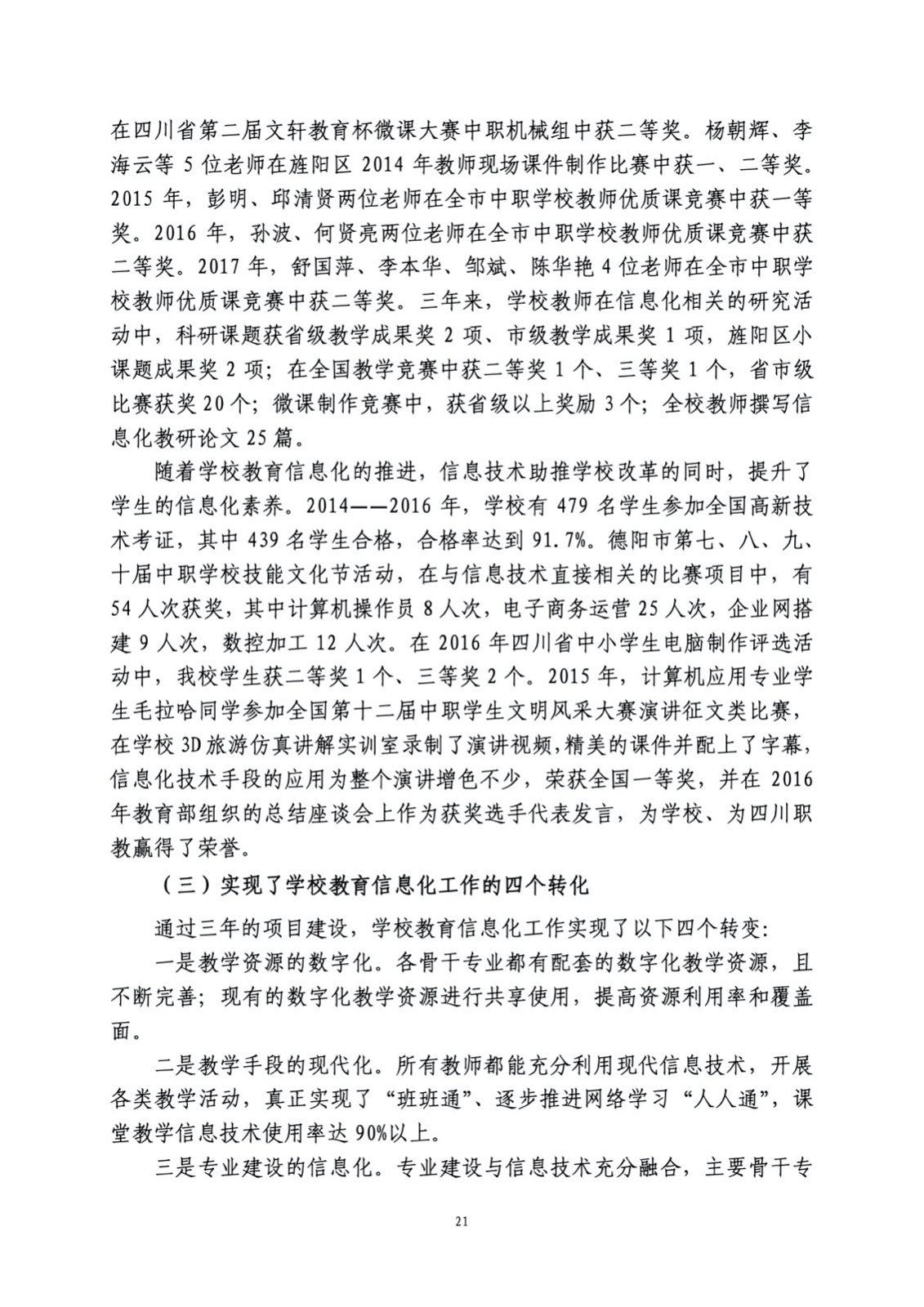 在四川省第二届文轩教育杯微课大赛中职机械组中获二等奖。杨朝辉、李海云等 5 位老师在旌阳区 2014 年教师现场课件制作比赛中获一、二等奖。2015 年，彭明、邱清贤两位老师在全市中职学校教师优质课竞赛中获一等奖。2016 年，孙波、何贤亮两位老师在全市中职学校教师优质课竞赛中获二等奖。2017 年，舒国萍、李本华、邹斌、陈华艳 4 位老师在全市中职学校教师优质课竞赛中获二等奖。三年来，学校教师在信息化相关的研究活动中，科研课题获省级教学成果奖 2 项、市级教学成果奖 1 项，旌阳区小课题成果奖 2 项；在全国教学竞赛中获二等奖 1 个、三等奖 1 个，省市级比赛获奖 20 个；微课制作竞赛中，获省级以上奖励 3 个；全校教师撰写信息化教研论文 25 篇。

随着学校教育信息化的推进，信息技术助推学校改革的同时，提升了学生的信息化素养。2014——2016 年，学校有 479 名学生参加全国高新技术考证，其中 439 名学生合格，合格率达到 91.7%。德阳市第七、八、九、十届中职学校技能文化节活动，在与信息技术直接相关的比赛项目中，有 54 人次获奖，其中计算机操作员 8 人次，电子商务运营 25 人次，企业网搭建 9 人次，数控加工 12 人次。在 2016 年四川省中小学生电脑制作评选活动中，我校学生获二等奖 1 个、三等奖 2 个。2015 年，计算机应用专业学生毛拉哈同学参加全国第十二届中职学生文明风采大赛演讲征文类比赛，在学校 3D 旅游仿真讲解实训室录制了演讲视频，精美的课件并配上了字幕，信息化技术手段的应用为整个演讲增色不少，荣获全国一等奖，并在 2016 年教育部组织的总结座谈会上作为获奖选手代表发言，为学校、为四川职教赢得了荣誉。

（三）实现了学校教育信息化工作的四个转化

通过三年的项目建设，学校教育信息化工作实现了以下四个转变：

一是教学资源的数字化。各骨干专业都有配套的数字化教学资源，且不断完善；现有的数字化教学资源进行共享使用，提高资源利用率和覆盖面。

二是教学手段的现代化。所有教师都能充分利用现代信息技术，开展各类教学活动，真正实现了“班班通”、逐步推进网络学习“人人通”，课堂教学信息技术使用率达 90%以上。

三是专业建设的信息化。专业建设与信息技术充分融合，主要骨干专

21